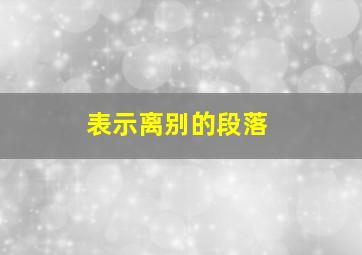 表示离别的段落